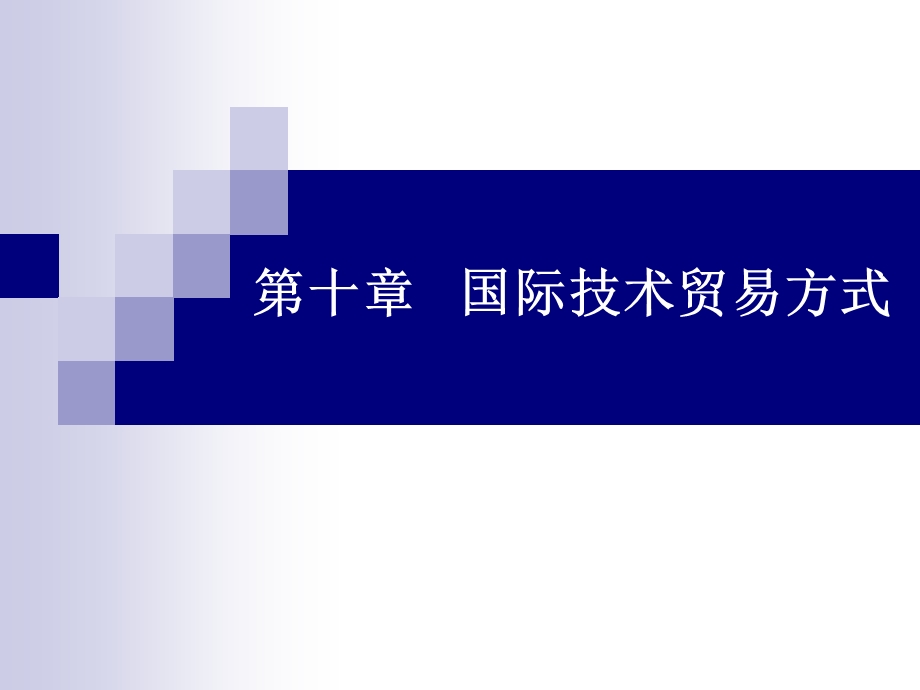 第十章　国际技术贸易方式